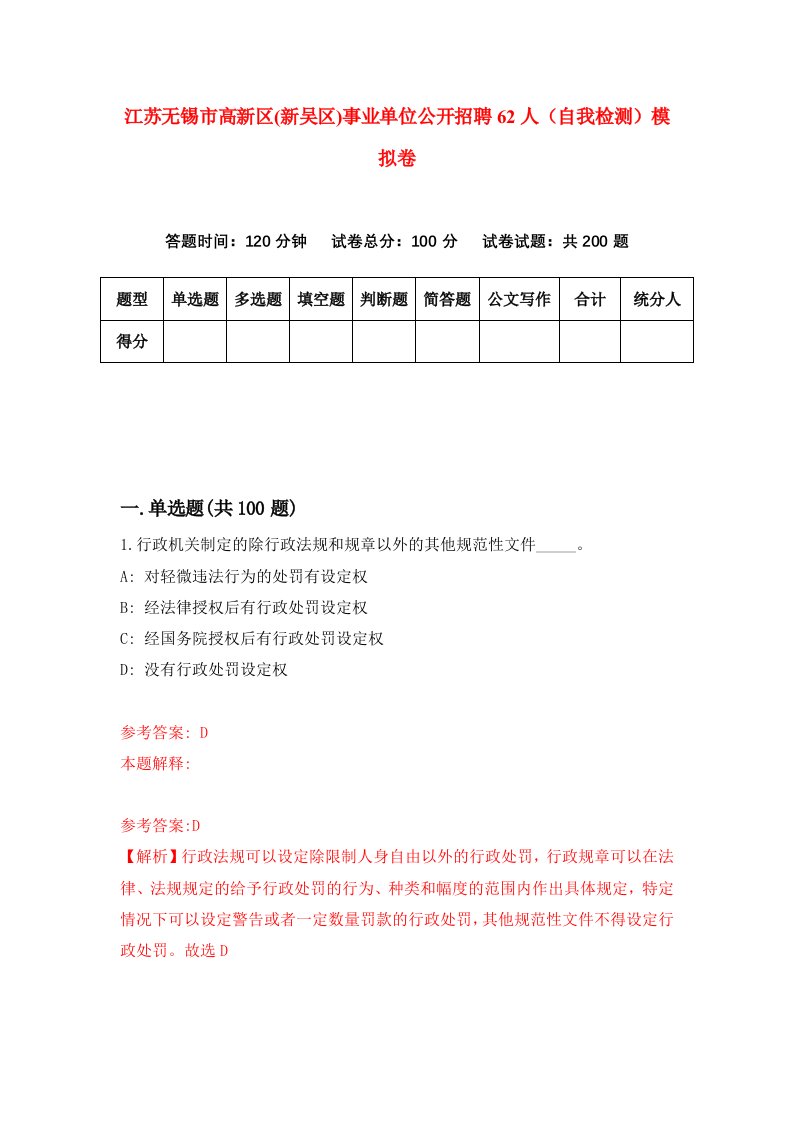 江苏无锡市高新区(新吴区)事业单位公开招聘62人（自我检测）模拟卷

答题时间：120分钟　试卷总分：100分　试卷试题：共200题

| 题型 | 单选题 | 多选题 | 填空题 | 判断题 | 简答题 | 公文写作 | 合计 | 统分人 |
|---|---|---|---|---|---|---|---|---|
| 得分 | | | | | | | | |

一.单选题(共100题)

1.行政机关制定的除行政法规和规章以外的其他规范性文件_____。
A: 对轻微违法行为的处罚有设定权
B: 经法律授权后有行政处罚设定权
C: 经国务院授权后有行政处罚设定权
D: 没有行政处罚设定权

参考答案: D
本题解释:

参考答案:D
【解析】行政法规可以设定除限制人身自由以外的行政处罚，行政规章可以在法律、法规规定的给予行政处罚的行为、种类和幅度的范围内作出具体规定，特定情况下可以设定警告或者一定数量罚款的行政处罚，其他规范性文件不得设定行政处罚。故选D